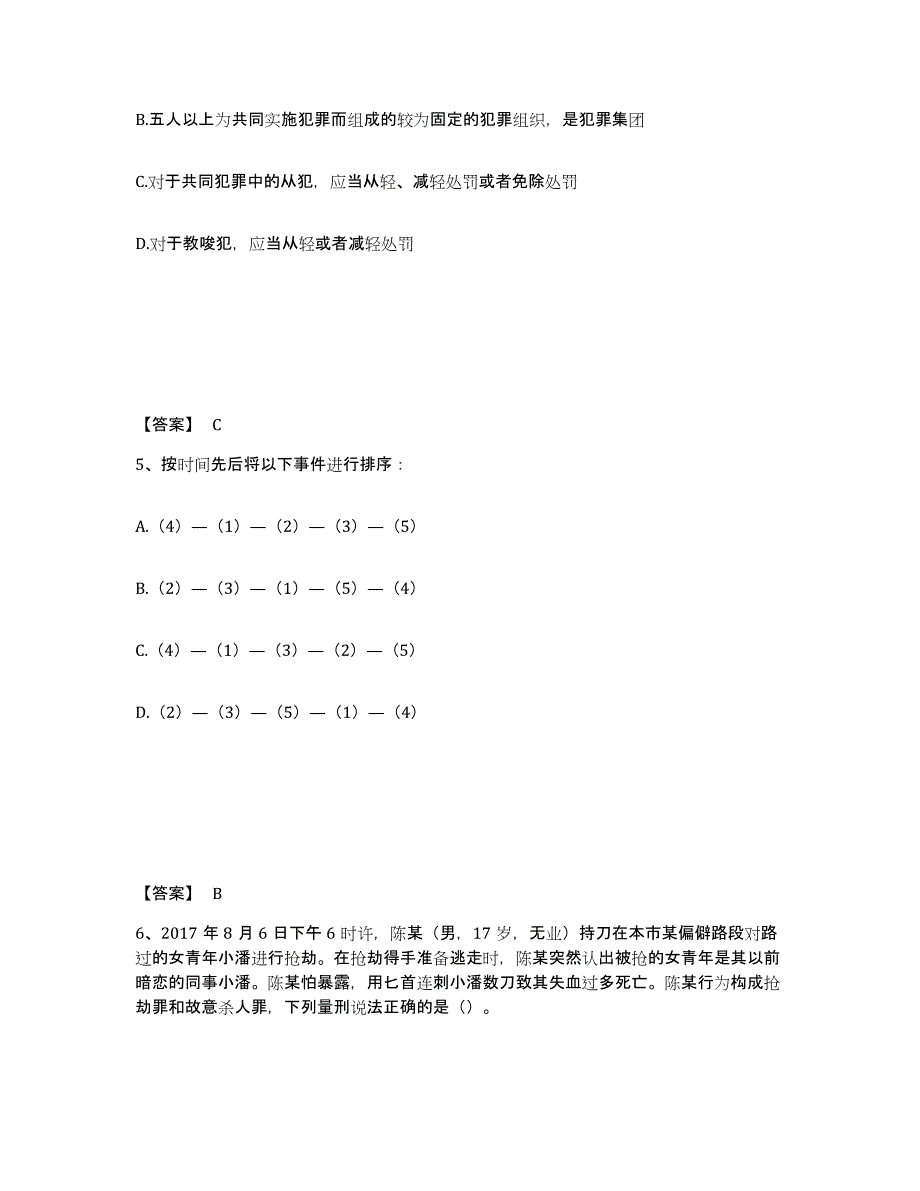 B.五人以上为共同实施犯罪而组成的较为固定的犯罪组织，是犯罪集团

C.对于共同犯罪中的从犯，应当从轻、减轻处罚或者免除处罚

D.对于教唆犯，应当从轻或者减轻处罚

【答案】 C

5、按时间先后将以下事件进行排序：

A.（4）—（1）—（2）—（3）—（5）

B.（2）—（3）—（1）—（5）—（4）

C.（4）—（1）—（3）—（2）—（5）

D.（2）—（3）—（5）—（1）—（4）

【答案】 B

6、2017 年 8 月 6 日下午 6 时许，陈某（男，17 岁，无业）持刀在本市某偏僻路段对路过的女青年小潘进行抢劫。在抢劫得手准备逃走时，陈某突然认出被抢的女青年是其以前暗恋的同事小潘。陈某怕暴露，用匕首连刺小潘数刀致其失血过多死亡。陈某行为构成抢劫罪和故意杀人罪，下列量刑说法正确的是（）。